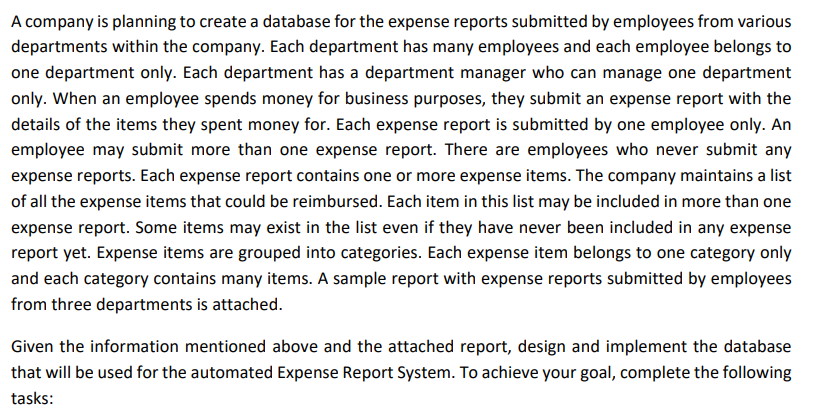 A company is planning to create a database for the expense reports submitted by employees from various departments within the company. Each department has many employees and each employee belongs to one department only. Each department has a department manager who can manage one department only. When an employee spends money for business purposes, they submit an expense report with the details of the items they spent money for. Each expense report is submitted by one employee only. An employee may submit more than one expense report. There are employees who never submit any expense reports. Each expense report contains one or more expense items. The company maintains a list of all the expense items that could be reimbursed. Each item in this list may be included in more than one expense report. Some items may exist in the list even if they have never been included in any expense report yet. Expense items are grouped into categories. Each expense item belongs to one category only and each category contains many items. A sample report with expense reports submitted by employees from three departments is attached.

Given the information mentioned above and the attached report, design and implement the database that will be used for the automated Expense Report System. To achieve your goal, complete the following tasks: